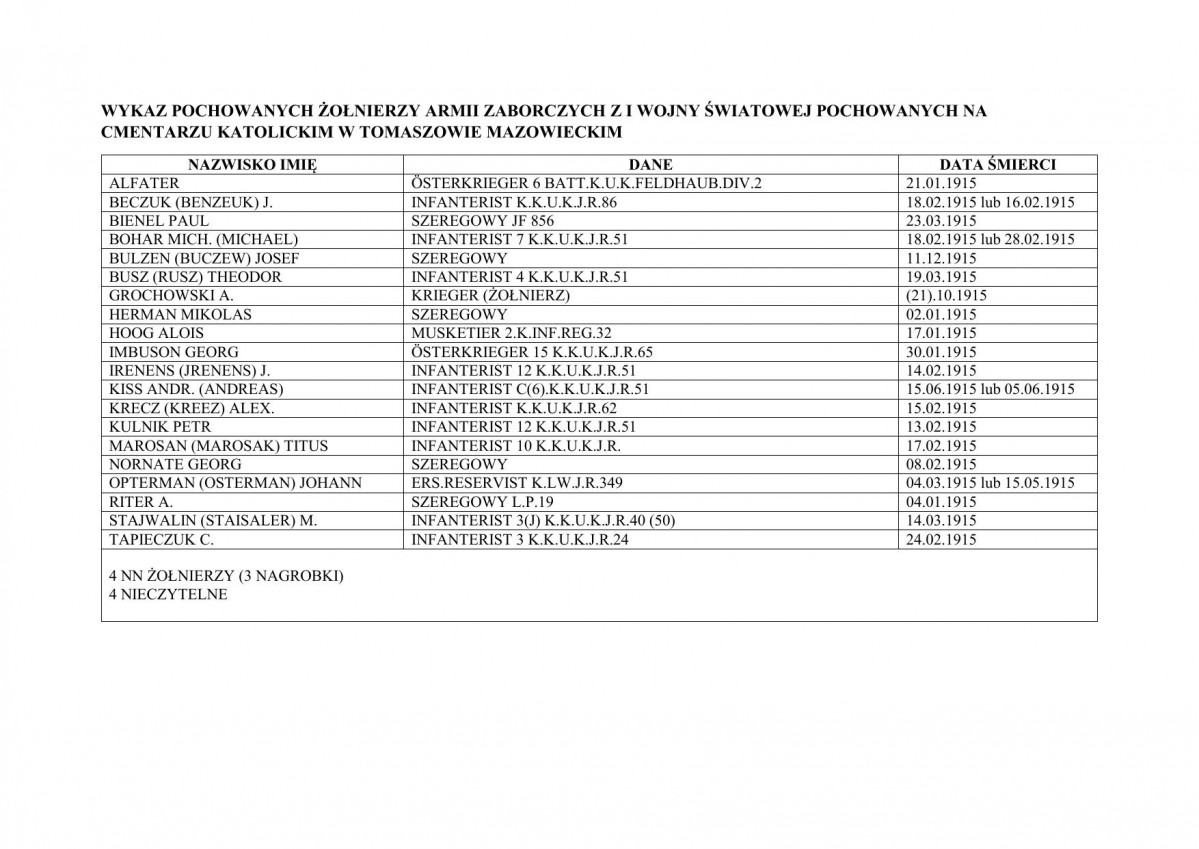 WYKAZ POCHOWANYCH ŻOŁNIERZY ARMII ZABORCZYCH Z I WOJNY ŚWIATOWEJ POCHOWANYCH NA CMENTARZU KATOLICKIM W TOMASZOWIE MAZOWIECKIM

| NAZWISKO IMIĘ | DANE | DATA ŚMIERCI |
|---|---|---|
| ALFATER | ÖSTERKRIEGER 6 BATT.K.U.K.FELDHAUB.DIV.2 | 21.01.1915 |
| BECZUK (BENZEUK) J. | INFANTERIST K.K.U.K.J.R.86 | 18.02.1915 lub 16.02.1915 |
| BIENEL PAUL | SZEREGOWY JF 856 | 23.03.1915 |
| BOHAR MICH. (MICHAEL) | INFANTERIST 7 K.K.U.K.J.R.51 | 18.02.1915 lub 28.02.1915 |
| BULZEN (BUCZEW) JOSEF | SZEREGOWY | 11.12.1915 |
| BUSZ (RUSZ) THEODOR | INFANTERIST 4 K.K.U.K.J.R.51 | 19.03.1915 |
| GROCHOWSKI A. | KRIEGER (ŻOŁNIERZ) | (21).10.1915 |
| HERMAN MIKOLAS | SZEREGOWY | 02.01.1915 |
| HOOG ALOIS | MUSKETIER 2.K.INF.REG.32 | 17.01.1915 |
| IMBUSON GEORG | ÖSTERKRIEGER 15 K.K.U.K.J.R.65 | 30.01.1915 |
| IRENENS (JRENENS) J. | INFANTERIST 12 K.K.U.K.J.R.51 | 14.02.1915 |
| KISS ANDR. (ANDREAS) | INFANTERIST C(6).K.K.U.K.J.R.51 | 15.06.1915 lub 05.06.1915 |
| KRECZ (KREEZ) ALEX. | INFANTERIST K.K.U.K.J.R.62 | 15.02.1915 |
| KULNIK PETR | INFANTERIST 12 K.K.U.K.J.R.51 | 13.02.1915 |
| MAROSAN (MAROSAK) TITUS | INFANTERIST 10 K.K.U.K.J.R. | 17.02.1915 |
| NORNATE GEORG | SZEREGOWY | 08.02.1915 |
| OPTERMAN (OSTERMAN) JOHANN | ERS.RESERVIST K.LW.J.R.349 | 04.03.1915 lub 15.05.1915 |
| RITER A. | SZEREGOWY L.P.19 | 04.01.1915 |
| STAJWALIN (STAISALER) M. | INFANTERIST 3(J) K.K.U.K.J.R.40 (50) | 14.03.1915 |
| TAPIECZUK C. | INFANTERIST 3 K.K.U.K.J.R.24 | 24.02.1915 |

4 NN ŻOŁNIERZY (3 NAGROBKI)
4 NIECZYTELNE